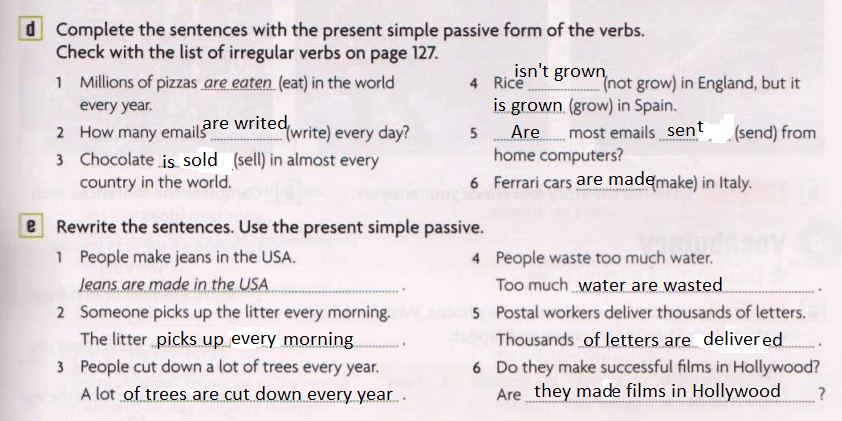 d Complete the sentences with the present simple passive form of the verbs. Check with the list of irregular verbs on page 127.

1 Millions of pizzas are eaten (eat) in the world every year.

2 How many emails are writed (write) every day?

3 Chocolate is sold (sell) in almost every country in the world.

4 Rice isn't grown (not grow) in England, but it is grown (grow) in Spain.

5 Are most emails sent (send) from home computers?

6 Ferrari cars are made (make) in Italy.

e Rewrite the sentences. Use the present simple passive.

1 People make jeans in the USA.
Jeans are made in the USA.

2 Someone picks up the litter every morning.
The litter picks up every morning.

3 People cut down a lot of trees every year.
A lot of trees are cut down every year.

4 People waste too much water.
Too much water are wasted.

5 Postal workers deliver thousands of letters.
Thousands of letters are delivered.

6 Do they make successful films in Hollywood?
Are they made films in Hollywood?